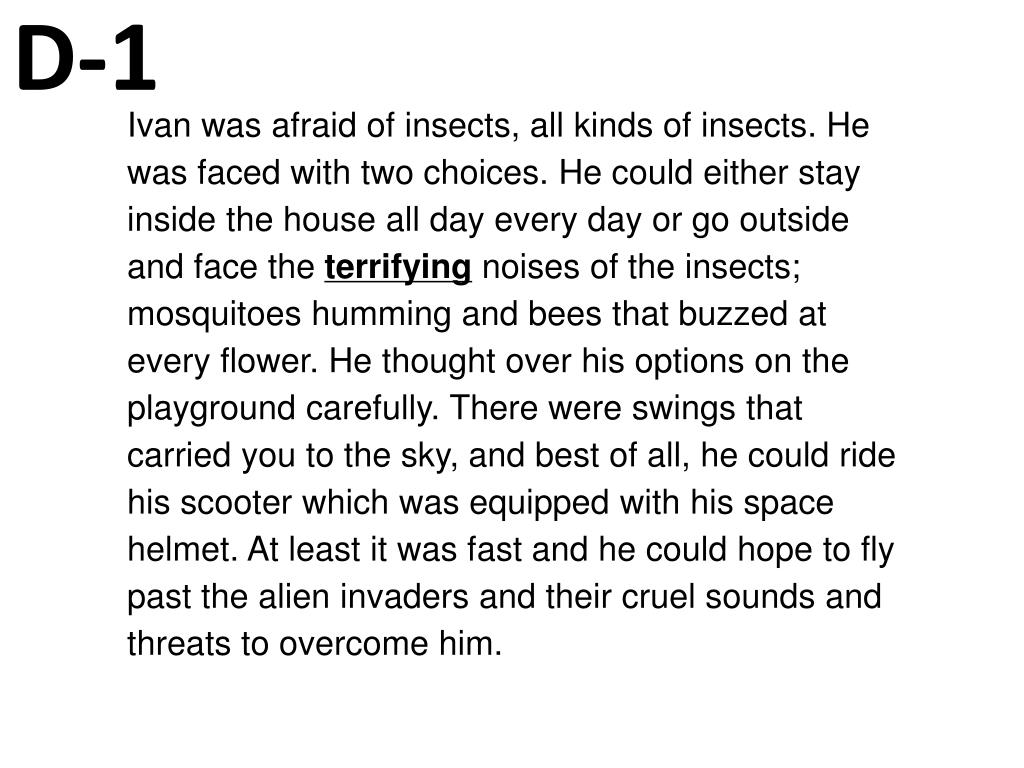 D-1

Ivan was afraid of insects, all kinds of insects. He was faced with two choices. He could either stay inside the house all day every day or go outside and face the terrifying noises of the insects; mosquitoes humming and bees that buzzed at every flower. He thought over his options on the playground carefully. There were swings that carried you to the sky, and best of all, he could ride his scooter which was equipped with his space helmet. At least it was fast and he could hope to fly past the alien invaders and their cruel sounds and threats to overcome him.